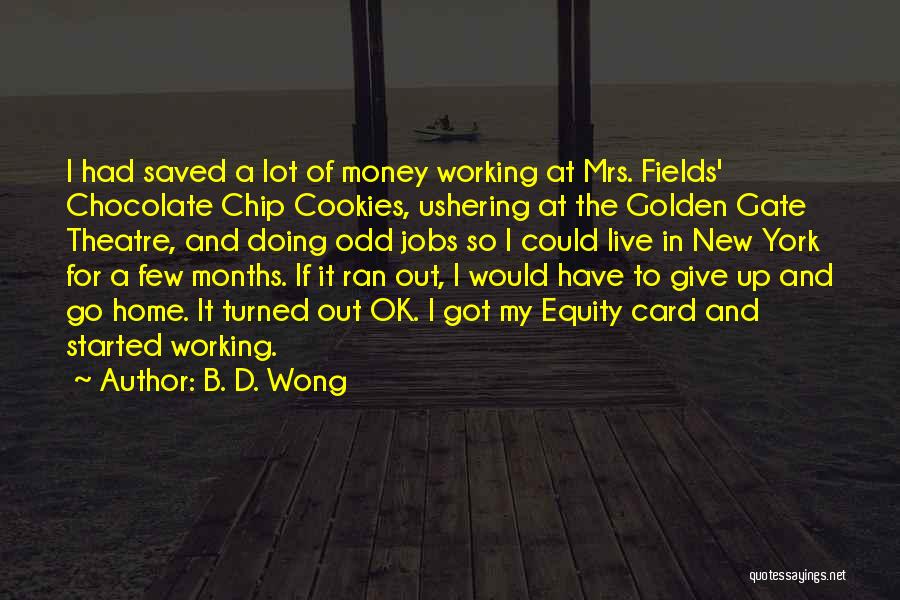 I had saved a lot of money working at Mrs. Fields' Chocolate Chip Cookies, ushering at the Golden Gate Theatre, and doing odd jobs so I could live in New York for a few months. If it ran out, I would have to give up and go home. It turned out OK. I got my Equity card and started working.

~ Author: B. D. Wong

quotessayings.net